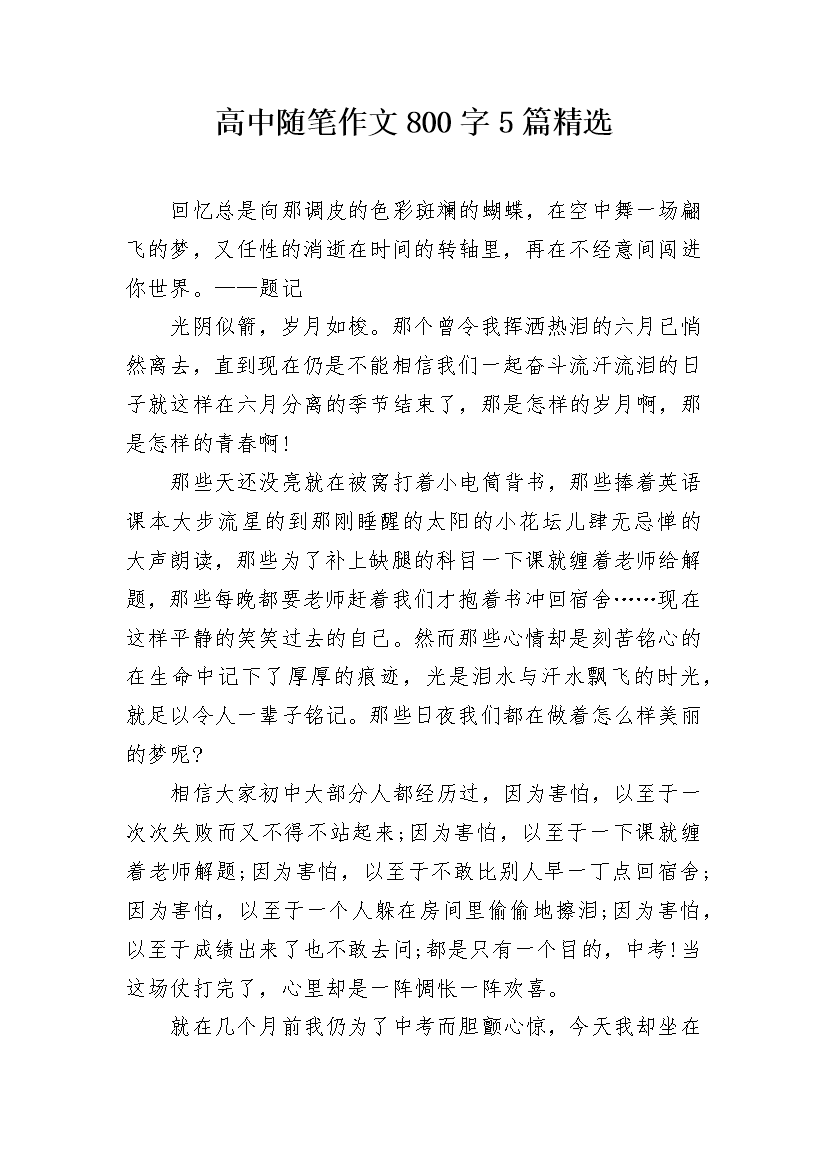 高中随笔作文800字5篇精选

回忆总是向那调皮的色彩斑斓的蝴蝶，在空中舞一场翩飞的梦，又任性的消逝在时间的转轴里，再在不经意间闯进你世界。——题记

光阴似箭，岁月如梭。那个曾令我挥洒热泪的六月已悄然离去，直到现在仍是不能相信我们一起奋斗流汗流泪的日子就这样在六月分离的季节结束了，那是怎样的岁月啊，那是怎样的青春啊！

那些天还没亮就在被窝打着小电筒背书，那些捧着英语课本大步流星的到那刚睡醒的太阳的小花坛儿肆无忌惮的大声朗读，那些为了补上缺腿的科目一下课就缠着老师给解题，那些每晚都要老师赶着我们才抱着书冲回宿舍……现在这样平静的笑笑过去的自己。然而那些心情却是刻苦铭心的在生命中记下了厚厚的痕迹，光是泪水与汗水飘飞的时光，就足以令人一辈子铭记。那些日夜我们都在做着怎么样美丽的梦呢？

相信大家初中大部分人都经历过，因为害怕，以至于一次次失败而又不得不站起来；因为害怕，以至于一下课就缠着老师解题；因为害怕，以至于不敢比别人早一丁点回宿舍；因为害怕，以至于一个人躲在房间里偷偷地擦泪；因为害怕，以至于成绩出来了也不敢去问；都是只有一个目的，中考！当这场仗打完了，心里却是一阵惆怅一阵欢喜。

就在几个月前我仍为了中考而胆颤心惊，今天我却坐在